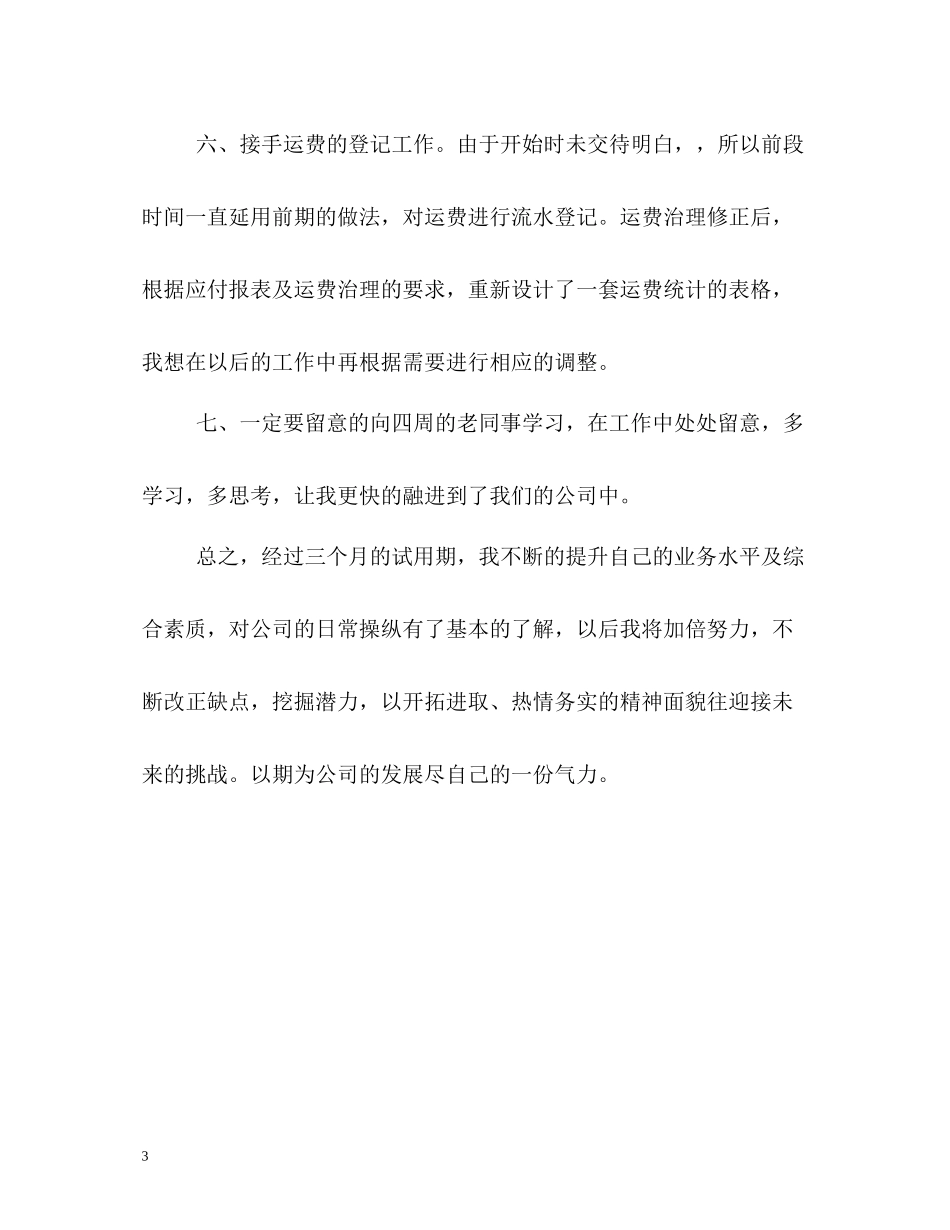 六、接手运费的登记工作。由于开始时未交待明白，，所以前段时间一直延用前期的做法，对运费进行流水登记。运费治理修正后，根据应付报表及运费治理的要求，重新设计了一套运费统计的表格，我想在以后的工作中再根据需要进行相应的调整。

七、一定要留意的向四周的老同事学习，在工作中处处留意，多学习，多思考，让我更快的融进到了我们的公司中。

总之，经过三个月的试用期，我不断的提升自己的业务水平及综合素质，对公司的日常操纵有了基本的了解，以后我将加倍努力，不断改正缺点，挖掘潜力，以开拓进取、热情务实的精神面貌往迎接未来的挑战。以期为公司的发展尽自己的一份气力。

3